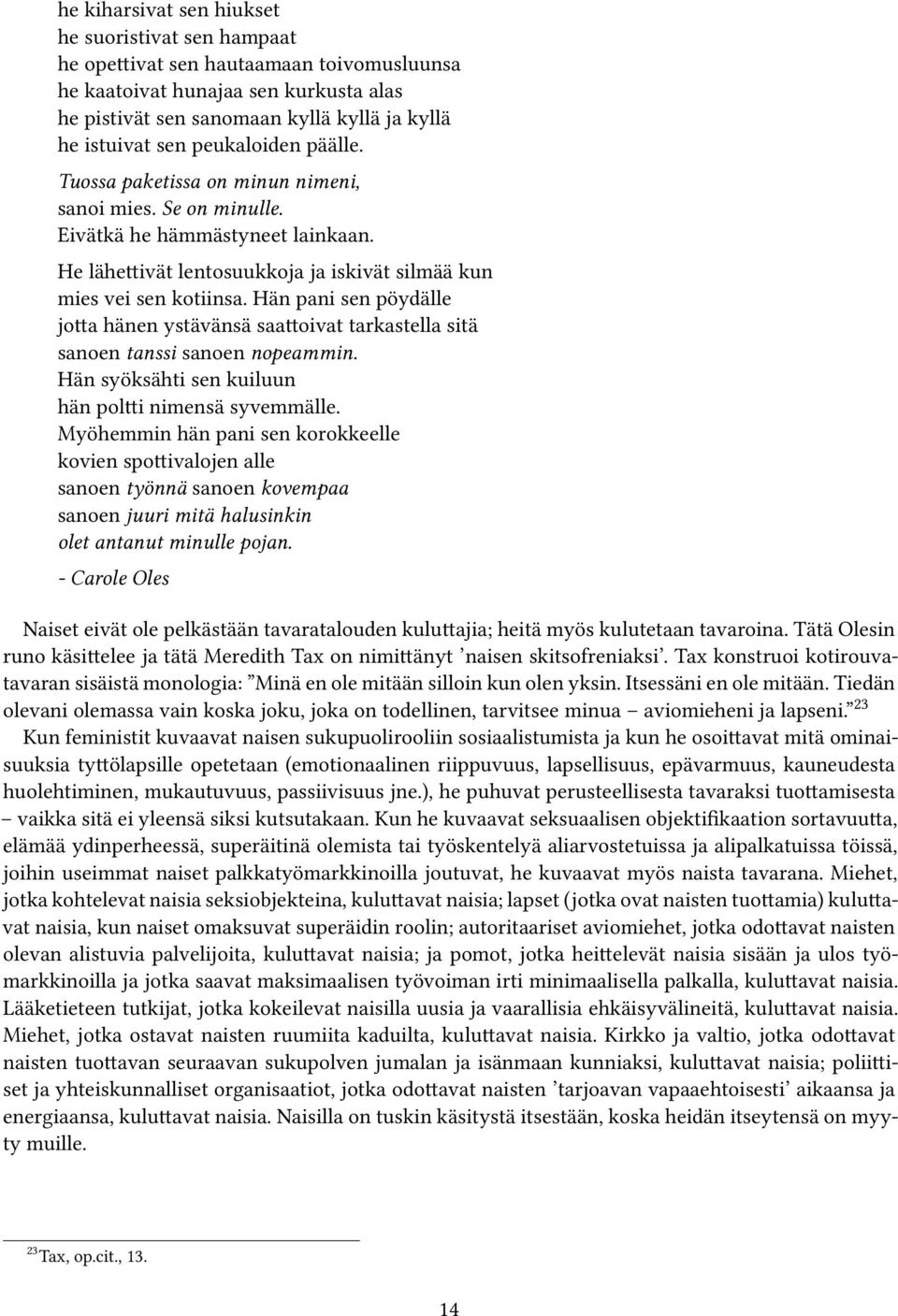 he kiharsivat sen hiukset
he suoristivat sen hampaat
he opettivat sen hautaamaan toivomusluunsa
he kaatoivat hunajaa sen kurkusta alas
he pistivät sen sanomaan kyllä kyllä ja kyllä
he istuivat sen peukaloiden päälle.

Tuossa paketissa on minun nimeni,
sanoi mies. Se on minulle.
Eivätkä he hämmästyneet lainkaan.

He lähettivät lentosuukkoja ja iskivät silmää kun
mies vei sen kotiinsa. Hän pani sen pöydälle
jotta hänen ystävänsä saattoivat tarkastella sitä
sanoen tanssi sanoen nopeammin.
Hän syöksähti sen kuiluun
hän poltti nimensä syvemmälle.
Myöhemmin hän pani sen korokkeelle
kovien spottivalojen alle
sanoen työnnä sanoen kovempaa
sanoen juuri mitä halusinkin
olet antanut minulle pojan.

- Carole Oles

Naiset eivät ole pelkästään tavaratalouden kuluttajia; heitä myös kulutetaan tavaroina. Tätä Olesin runo käsittelee ja tätä Meredith Tax on nimittänyt ’naisen skitsofreniaksi’. Tax konstruoi kotirouvatavaran sisäistä monologia: ”Minä en ole mitään silloin kun olen yksin. Itsessäni en ole mitään. Tiedän olevani olemassa vain koska joku, joka on todellinen, tarvitsee minua – aviomieheni ja lapseni.”$^{23}$

Kun feministit kuvaavat naisen sukupuolirooliin sosiaalistumista ja kun he osoittavat mitä ominaisuuksia tyttölapsille opetetaan (emotionaalinen riippuvuus, lapsellisuus, epävarmuus, kauneudesta huolehtiminen, mukautuvuus, passiivisuus jne.), he puhuvat perusteellisesta tavaraksi tuottamisesta – vaikka sitä ei yleensä siksi kutsutakaan. Kun he kuvaavat seksuaalisen objektifikaation sortavuutta, elämää ydinperheessä, superäitinä olemista tai työskentelyä aliarvostetuissa ja alipalkatuissa töissä, joihin useimmat naiset palkkatyömarkkinoilla joutuvat, he kuvaavat myös naista tavarana. Miehet, jotka kohtelevat naisia seksiobjekteina, kuluttavat naisia; lapset (jotka ovat naisten tuottamia) kuluttavat naisia, kun naiset omaksuvat superäidin roolin; autoritaariset aviomiehet, jotka odottavat naisten olevan alistuvia palvelijoita, kuluttavat naisia; ja pomot, jotka heittelevät naisia sisään ja ulos työmarkkinoilla ja jotka saavat maksimaalisen työvoiman irti minimaalisella palkalla, kuluttavat naisia. Lääketieteen tutkijat, jotka kokeilevat naisilla uusia ja vaarallisia ehkäisyvälineitä, kuluttavat naisia. Miehet, jotka ostavat naisten ruumiita kaduilta, kuluttavat naisia. Kirkko ja valtio, jotka odottavat naisten tuottavan seuraavan sukupolven jumalan ja isänmaan kunniaksi, kuluttavat naisia; poliittiset ja yhteiskunnalliset organisaatiot, jotka odottavat naisten ’tarjoavan vapaaehtoisesti’ aikaansa ja energiaansa, kuluttavat naisia. Naisilla on tuskin käsitystä itsestään, koska heidän itseytensä on myyty muille.

$^{23}$Tax, op.cit., 13.

14